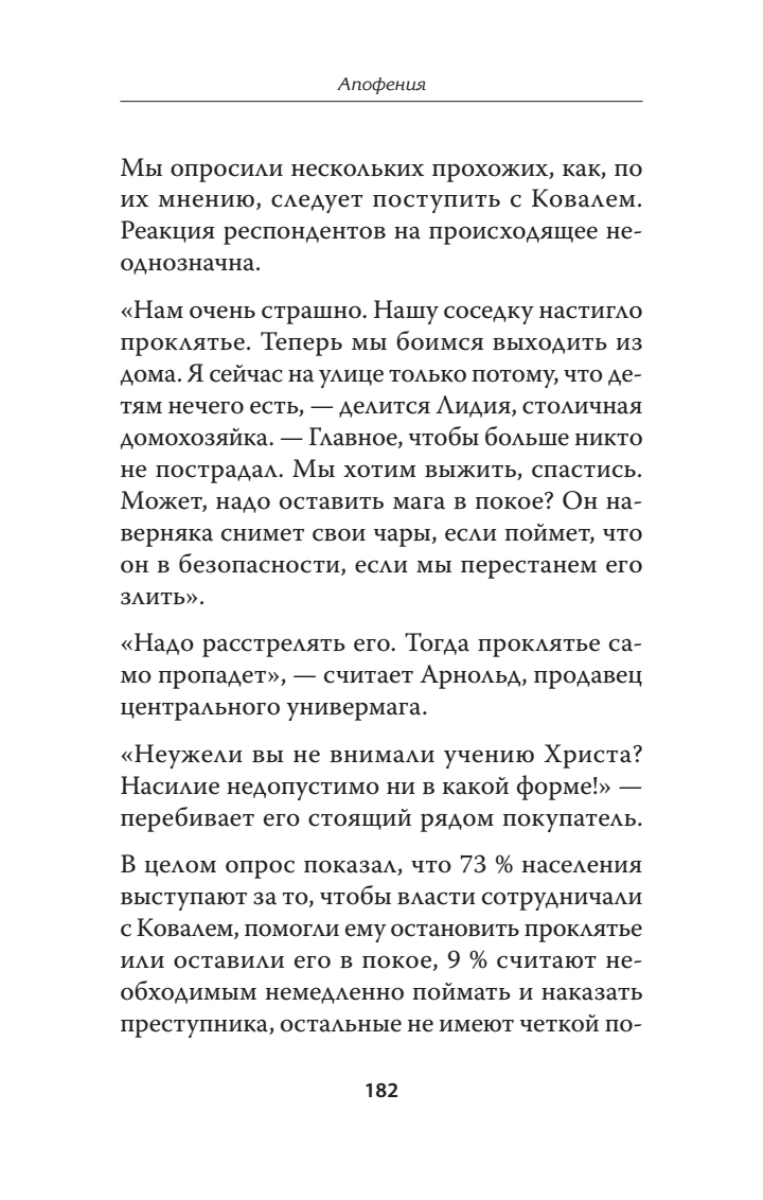 Апофения

Мы опросили нескольких прохожих, как, по их мнению, следует поступить с Ковалем. Реакция респондентов на происходящее неоднозначна.

«Нам очень страшно. Нашу соседку настигло проклятье. Теперь мы боимся выходить из дома. Я сейчас на улице только потому, что детям нечего есть, — делится Лидия, столичная домохозяйка. — Главное, чтобы больше никто не пострадал. Мы хотим выжить, спастись. Может, надо оставить мага в покое? Он наверняка снимет свои чары, если поймет, что он в безопасности, если мы перестанем его злить».

«Надо расстрелять его. Тогда проклятье само пропадет», — считает Арнольд, продавец центрального универмага.

«Неужели вы не внимали учению Христа? Насилие недопустимо ни в какой форме!» — перебивает его стоящий рядом покупатель.

В целом опрос показал, что 73 % населения выступают за то, чтобы власти сотрудничали с Ковалем, помогли ему остановить проклятье или оставили его в покое, 9 % считают необходимым немедленно поймать и наказать преступника, остальные не имеют четкой по-

182